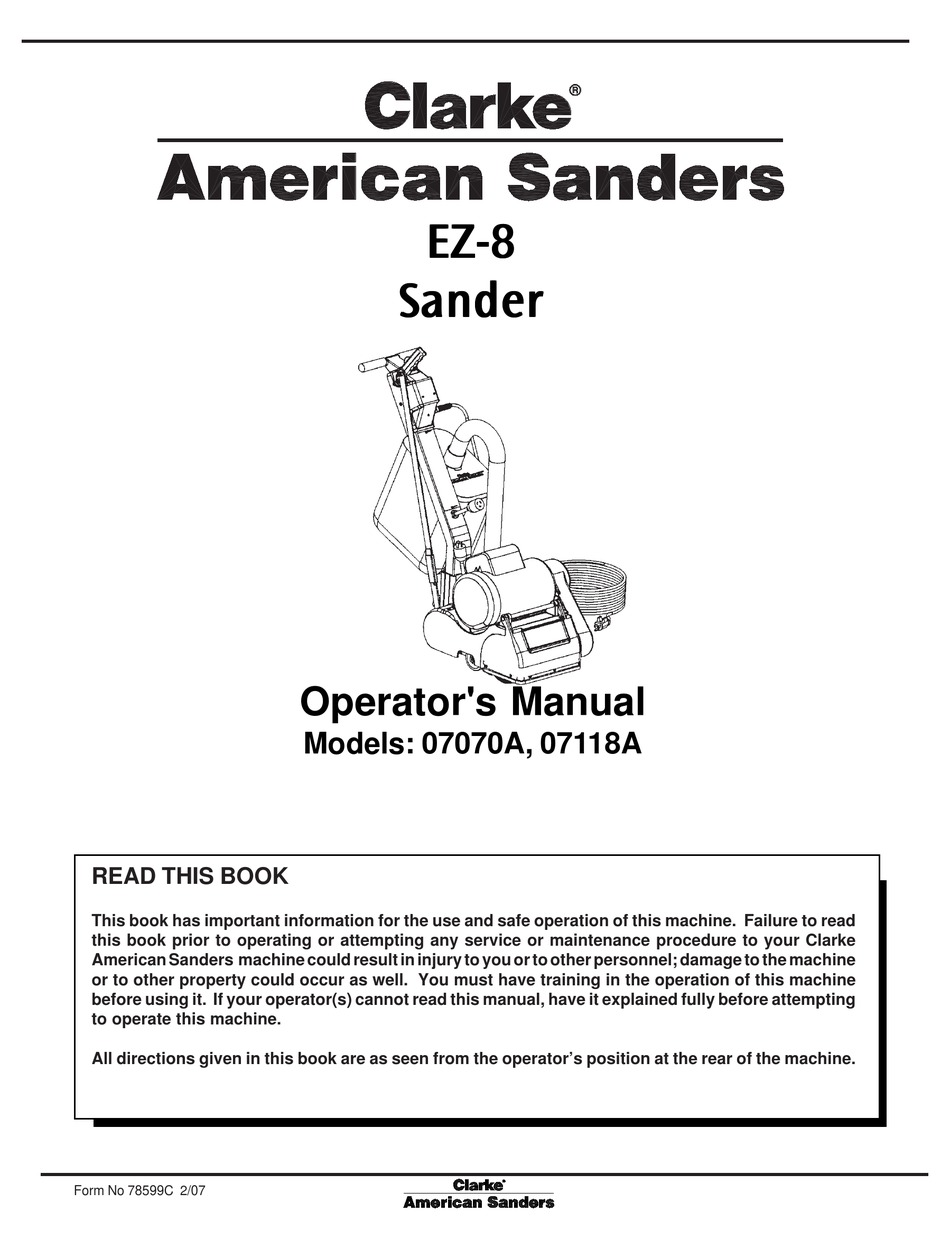 Clarke®
American Sanders
EZ-8
Sander

Operator's Manual
Models: 07070A, 07118A

READ THIS BOOK

This book has important information for the use and safe operation of this machine. Failure to read this book prior to operating or attempting any service or maintenance procedure to your Clarke American Sanders machine could result in injury to you or to other personnel; damage to the machine or to other property could occur as well. You must have training in the operation of this machine before using it. If your operator(s) cannot read this manual, have it explained fully before attempting to operate this machine.

All directions given in this book are as seen from the operator's position at the rear of the machine.

Form No 78599C 2/07

Clarke®
American Sanders